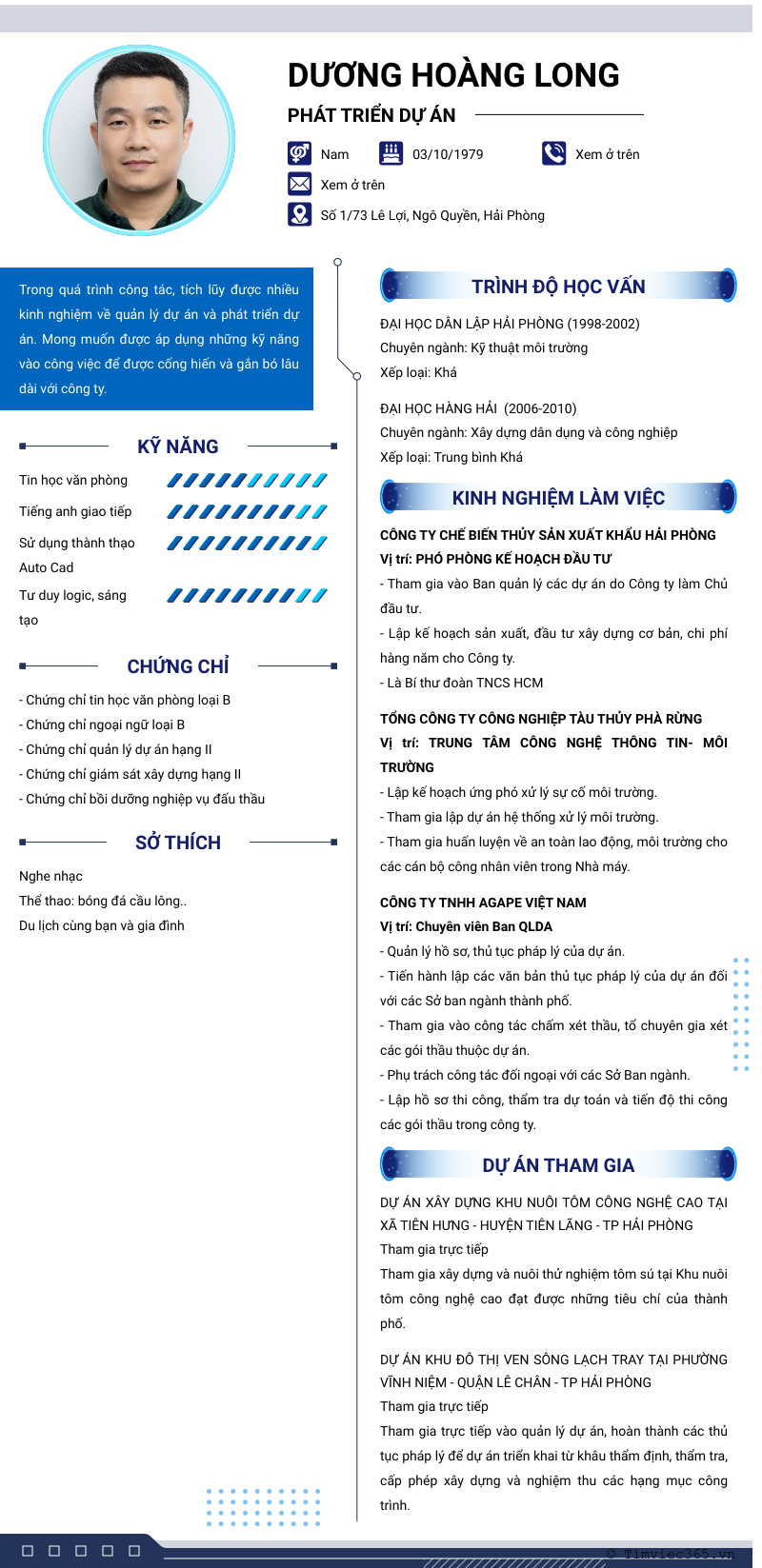 DƯƠNG HOÀNG LONG

PHÁT TRIỂN DỰ ÁN

Nam
03/10/1979
Xem ở trên
Xem ở trên
Số 1/73 Lê Lợi, Ngô Quyền, Hải Phòng

Trong quá trình công tác, tích lũy được nhiều kinh nghiệm về quản lý dự án và phát triển dự án. Mong muốn được áp dụng những kỹ năng vào công việc để được cống hiến và gắn bó lâu dài với công ty.

KỸ NĂNG

Tin học văn phòng
Tiếng anh giao tiếp
Sử dụng thành thạo Auto Cad
Tư duy logic, sáng tạo

CHỨNG CHỈ

- Chứng chỉ tin học văn phòng loại B
- Chứng chỉ ngoại ngữ loại B
- Chứng chỉ quản lý dự án hạng II
- Chứng chỉ giám sát xây dựng hạng II
- Chứng chỉ bồi dưỡng nghiệp vụ đấu thầu

SỞ THÍCH

Nghe nhạc
Thể thao: bóng đá cầu lông..
Du lịch cùng bạn và gia đình

TRÌNH ĐỘ HỌC VẤN

ĐẠI HỌC DÂN LẬP HẢI PHÒNG (1998-2002)
Chuyên ngành: Kỹ thuật môi trường
Xếp loại: Khá

ĐẠI HỌC HÀNG HẢI (2006-2010)
Chuyên ngành: Xây dựng dân dụng và công nghiệp
Xếp loại: Trung bình Khá

KINH NGHIỆM LÀM VIỆC

CÔNG TY CHẾ BIẾN THỦY SẢN XUẤT KHẨU HẢI PHÒNG
Vị trí: PHÓ PHÒNG KẾ HOẠCH ĐẦU TƯ
- Tham gia vào Ban quản lý các dự án do Công ty làm Chủ đầu tư.
- Lập kế hoạch sản xuất, đầu tư xây dựng cơ bản, chi phí hàng năm cho Công ty.
- Là Bí thư đoàn TNCS HCM

TỔNG CÔNG TY CÔNG NGHIỆP TÀU THỦY PHÀ RỪNG
Vị trí: TRUNG TÂM CÔNG NGHỆ THÔNG TIN- MÔI TRƯỜNG
- Lập kế hoạch ứng phó xử lý sự cố môi trường.
- Tham gia lập dự án hệ thống xử lý môi trường.
- Tham gia huấn luyện về an toàn lao động, môi trường cho các cán bộ công nhân viên trong Nhà máy.

CÔNG TY TNHH AGAPE VIỆT NAM
Vị trí: Chuyên viên Ban QLDA
- Quản lý hồ sơ, thủ tục pháp lý của dự án.
- Tiến hành lập các văn bản thủ tục pháp lý của dự án đối với các Sở ban ngành thành phố.
- Tham gia vào công tác chấm xét thầu, tổ chuyên gia xét các gói thầu thuộc dự án.
- Phụ trách công tác đối ngoại với các Sở Ban ngành.
- Lập hồ sơ thi công, thẩm tra dự toán và tiến độ thi công các gói thầu trong công ty.

DỰ ÁN THAM GIA

DỰ ÁN XÂY DỰNG KHU NUÔI TÔM CÔNG NGHỆ CAO TẠI XÃ TIÊN HƯNG - HUYỆN TIÊN LÃNG - TP HẢI PHÒNG
Tham gia trực tiếp
Tham gia xây dựng và nuôi thử nghiệm tôm sú tại Khu nuôi tôm công nghệ cao đạt được những tiêu chí của thành phố.

DỰ ÁN KHU ĐÔ THỊ VEN SÔNG LẠCH TRAY TẠI PHƯỜNG VĨNH NIỆM - QUẬN LÊ CHÂN - TP HẢI PHÒNG
Tham gia trực tiếp
Tham gia trực tiếp vào quản lý dự án, hoàn thành các thủ tục pháp lý để dự án triển khai từ khâu thẩm định, thẩm tra, cấp phép xây dựng và nghiệm thu các hạng mục công trình.

© Timviec365.vn